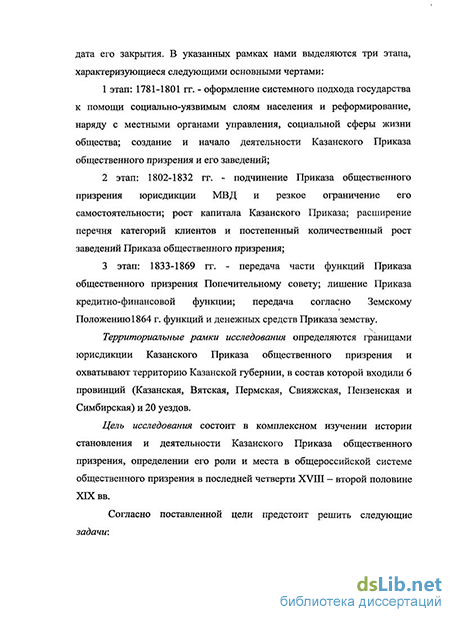 дата его закрытия. В указанных рамках нами выделяются три этапа, характеризующиеся следующими основными чертами:

1 этап: 1781-1801 гг. - оформление системного подхода государства к помощи социально-уязвимым слоям населения и реформирование, наряду с местными органами управления, социальной сферы жизни общества; создание и начало деятельности Казанского Приказа общественного призрения и его заведений;

2 этап: 1802-1832 гг. - подчинение Приказа общественного призрения юрисдикции МВД и резкое ограничение его самостоятельности; рост капитала Казанского Приказа; расширение перечня категорий клиентов и постепенный количественный рост заведений Приказа общественного призрения;

3 этап: 1833-1869 гг. - передача части функций Приказа общественного призрения Попечительному совету; лишение Приказа кредитно-финансовой функции; передача согласно Земскому Положению1864 г. функций и денежных средств Приказа земству.

Территориальные рамки исследования определяются границами юрисдикции Казанского Приказа общественного призрения и охватывают территорию Казанской губернии, в состав которой входили 6 провинций (Казанская, Вятская, Пермская, Свияжская, Пензенская и Симбирская) и 20 уездов.

Цель исследования состоит в комплексном изучении истории становления и деятельности Казанского Приказа общественного призрения, определении его роли и места в общероссийской системе общественного призрения в последней четверти XVIII – второй половине XIX вв.

Согласно поставленной цели предстоит решить следующие задачи:

dsLib.net
библиотека диссертаций